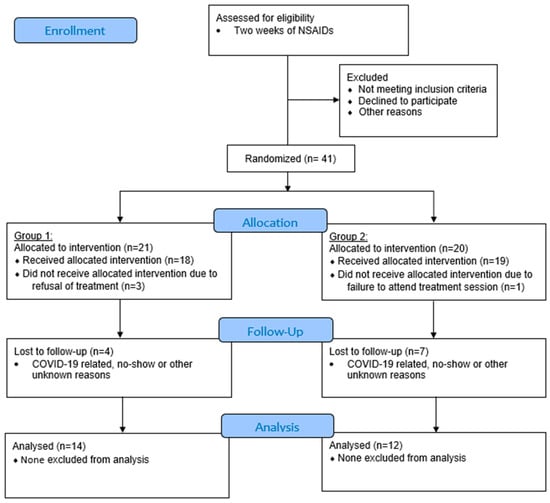 Enrollment

Assessed for eligibility
• Two weeks of NSAIDs

Excluded
• Not meeting inclusion criteria
• Declined to participate
• Other reasons

Randomized (n= 41)

Allocation

Group 1:
Allocated to intervention (n=21)
• Received allocated intervention (n=18)
• Did not receive allocated intervention due to refusal of treatment (n=3)

Group 2:
Allocated to intervention (n=20)
• Received allocated intervention (n=19)
• Did not receive allocated intervention due to failure to attend treatment session (n=1)

Follow-Up

Lost to follow-up (n=4)
• COVID-19 related, no-show or other unknown reasons

Lost to follow-up (n=7)
• COVID-19 related, no-show or other unknown reasons

Analysis

Analysed (n=14)
• None excluded from analysis

Analysed (n=12)
• None excluded from analysis